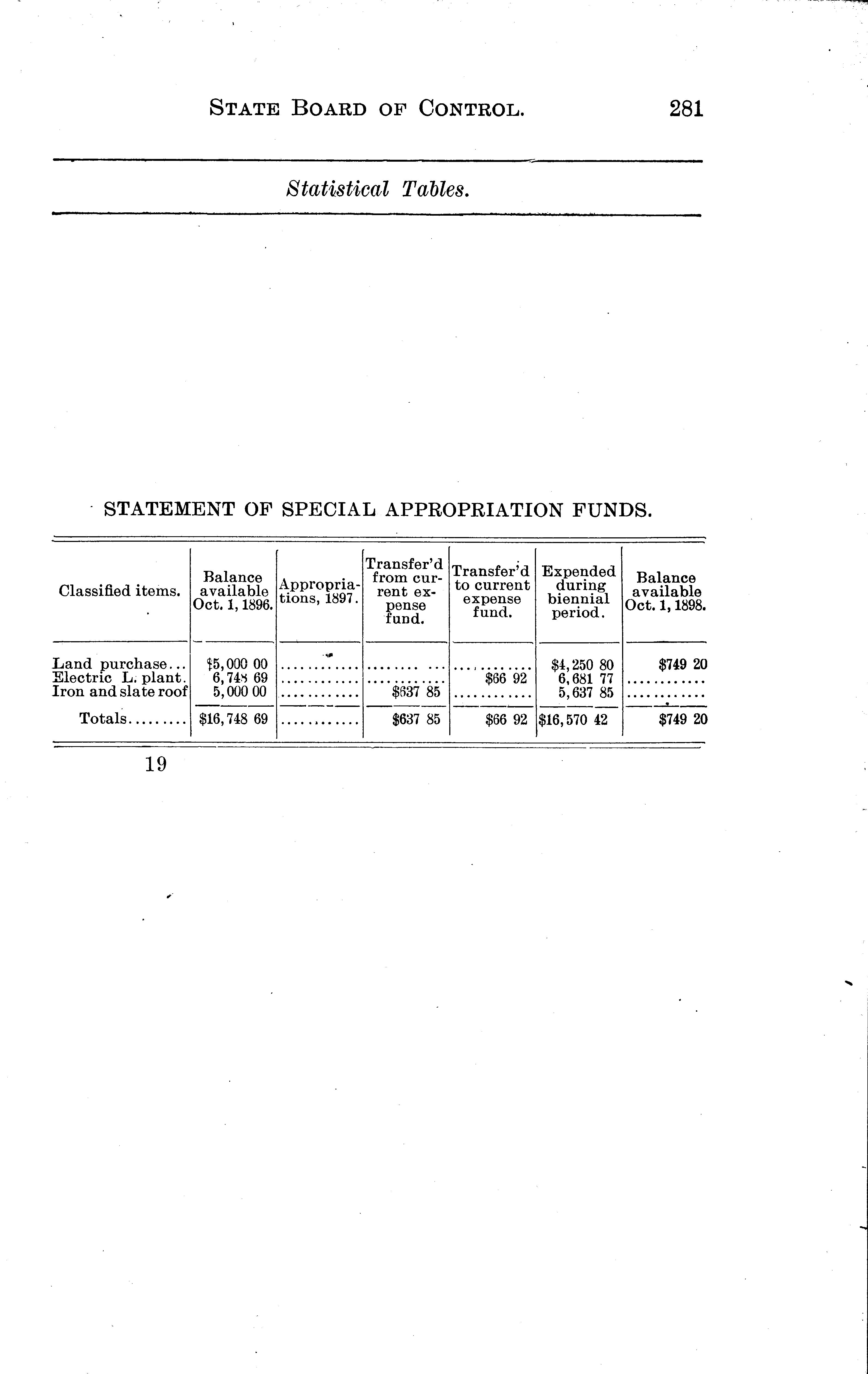 STATE BOARD OF CONTROL. 281

Statistical Tables.

STATEMENT OF SPECIAL APPROPRIATION FUNDS.

| Classified items. | Balance available Oct. 1, 1896. | Appropriations, 1897. | Transfer'd from current expense fund. | Transfer'd to current expense fund. | Expended during biennial period. | Balance available Oct. 1, 1898. |
|---|---|---|---|---|---|---|
| Land purchase... | $5,000 00 | ............ | ........ ... | ............ | $4,250 80 | $749 20 |
| Electric L. plant. | 6,748 69 | ............ | ............ | $66 92 | 6,681 77 | ............ |
| Iron and slate roof | 5,000 00 | ............ | $637 85 | ............ | 5,637 85 | ............ |
| Totals......... | $16,748 69 | ............ | $637 85 | $66 92 | $16,570 42 | $749 20 |

19